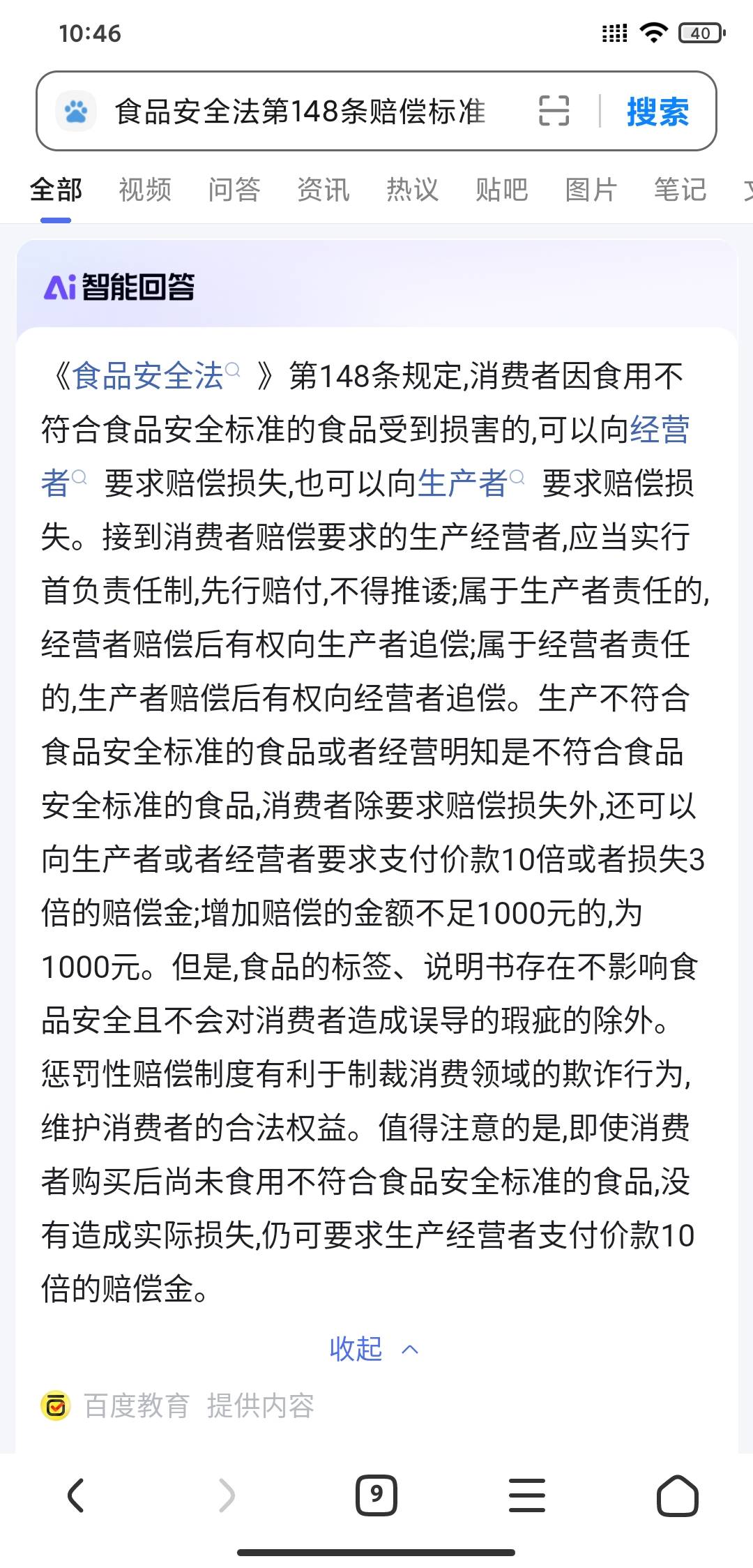 10:46 40

食品安全法第148条赔偿标准 搜索

全部 视频 问答 资讯 热议 贴吧 图片 笔记

Ai 智能回答

《食品安全法》第148条规定,消费者因食用不符合食品安全标准的食品受到损害的,可以向经营者 要求赔偿损失,也可以向生产者 要求赔偿损失。接到消费者赔偿要求的生产经营者,应当实行首负责任制,先行赔付,不得推诿;属于生产者责任的,经营者赔偿后有权向生产者追偿;属于经营者责任的,生产者赔偿后有权向经营者追偿。生产不符合食品安全标准的食品或者经营明知是不符合食品安全标准的食品,消费者除要求赔偿损失外,还可以向生产者或者经营者要求支付价款10倍或者损失3倍的赔偿金;增加赔偿的金额不足1000元的,为1000元。但是,食品的标签、说明书存在不影响食品安全且不会对消费者造成误导的瑕疵的除外。惩罚性赔偿制度有利于制裁消费领域的欺诈行为,维护消费者的合法权益。值得注意的是,即使消费者购买后尚未食用不符合食品安全标准的食品,没有造成实际损失,仍可要求生产经营者支付价款10倍的赔偿金。

收起

百度教育 提供内容

9